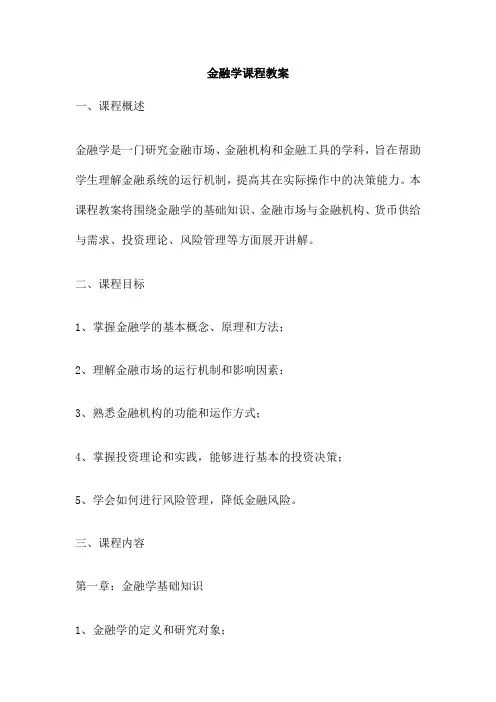 金融学课程教案

一、课程概述

金融学是一门研究金融市场、金融机构和金融工具的学科，旨在帮助学生理解金融系统的运行机制，提高其在实际操作中的决策能力。本课程教案将围绕金融学的基础知识、金融市场与金融机构、货币供给与需求、投资理论、风险管理等方面展开讲解。

二、课程目标

1、掌握金融学的基本概念、原理和方法；

2、理解金融市场的运行机制和影响因素；

3、熟悉金融机构的功能和运作方式；

4、掌握投资理论和实践，能够进行基本的投资决策；

5、学会如何进行风险管理，降低金融风险。

三、课程内容

第一章：金融学基础知识

1、金融学的定义和研究对象；